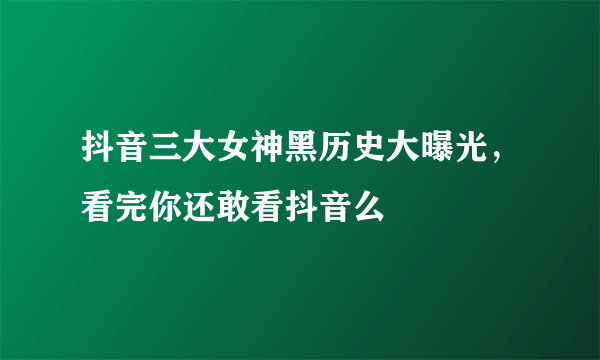 抖音三大女神黑历史大曝光，看完你还敢看抖音么